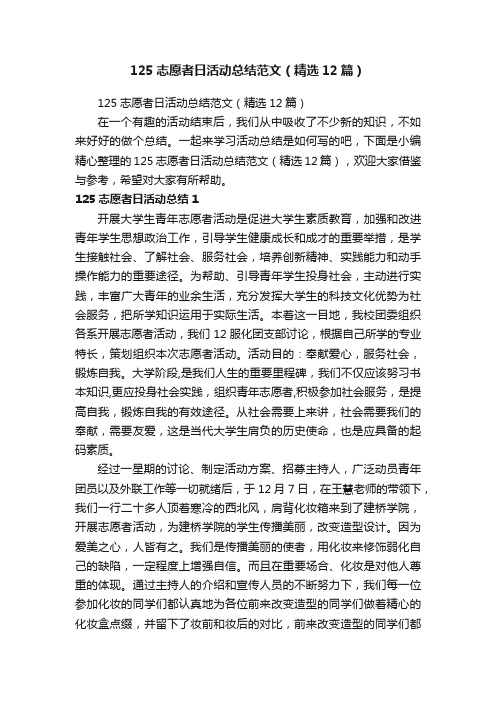 125 志愿者日活动总结范文（精选 12 篇）

125 志愿者日活动总结范文（精选 12 篇）

在一个有趣的活动结束后，我们从中吸收了不少新的知识，不如来好好的做个总结。一起来学习活动总结是如何写的吧，下面是小编精心整理的 125 志愿者日活动总结范文（精选 12 篇），欢迎大家借鉴与参考，希望对大家有所帮助。

125 志愿者日活动总结 1

开展大学生青年志愿者活动是促进大学生素质教育，加强和改进青年学生思想政治工作，引导学生健康成长和成才的重要举措，是学生接触社会、了解社会、服务社会，培养创新精神、实践能力和动手操作能力的重要途径。为帮助、引导青年学生投身社会，主动进行实践，丰富广大青年的业余生活，充分发挥大学生的科技文化优势为社会服务，把所学知识运用于实际生活。本着这一目地，我校团委组织各系开展志愿者活动，我们 12 服化团支部讨论，根据自己所学的专业特长，策划组织本次志愿者活动。活动目的：奉献爱心，服务社会，锻炼自我。大学阶段,是我们人生的重要里程碑，我们不仅应该努习书本知识,更应投身社会实践，组织青年志愿者,积极参加社会服务，是提高自我，锻炼自我的有效途径。从社会需要上来讲，社会需要我们的奉献，需要友爱，这是当代大学生肩负的历史使命，也是应具备的起码素质。

经过一星期的讨论、制定活动方案、招募主持人，广泛动员青年团员以及外联工作等一切就绪后，于 12 月 7 日，在王慧老师的带领下，我们一行二十多人顶着寒冷的西北风，肩背化妆箱来到了建桥学院，开展志愿者活动，为建桥学院的学生传播美丽，改变造型设计。因为爱美之心，人皆有之。我们是传播美丽的使者，用化妆来修饰弱化自己的缺陷，一定程度上增强自信。而且在重要场合、化妆是对他人尊重的体现。通过主持人的介绍和宣传人员的不断努力下，我们每一位参加化妆的同学们都认真地为各位前来改变造型的同学们做着精心的化妆盒点缀，并留下了妆前和妆后的对比，前来改变造型的同学们都